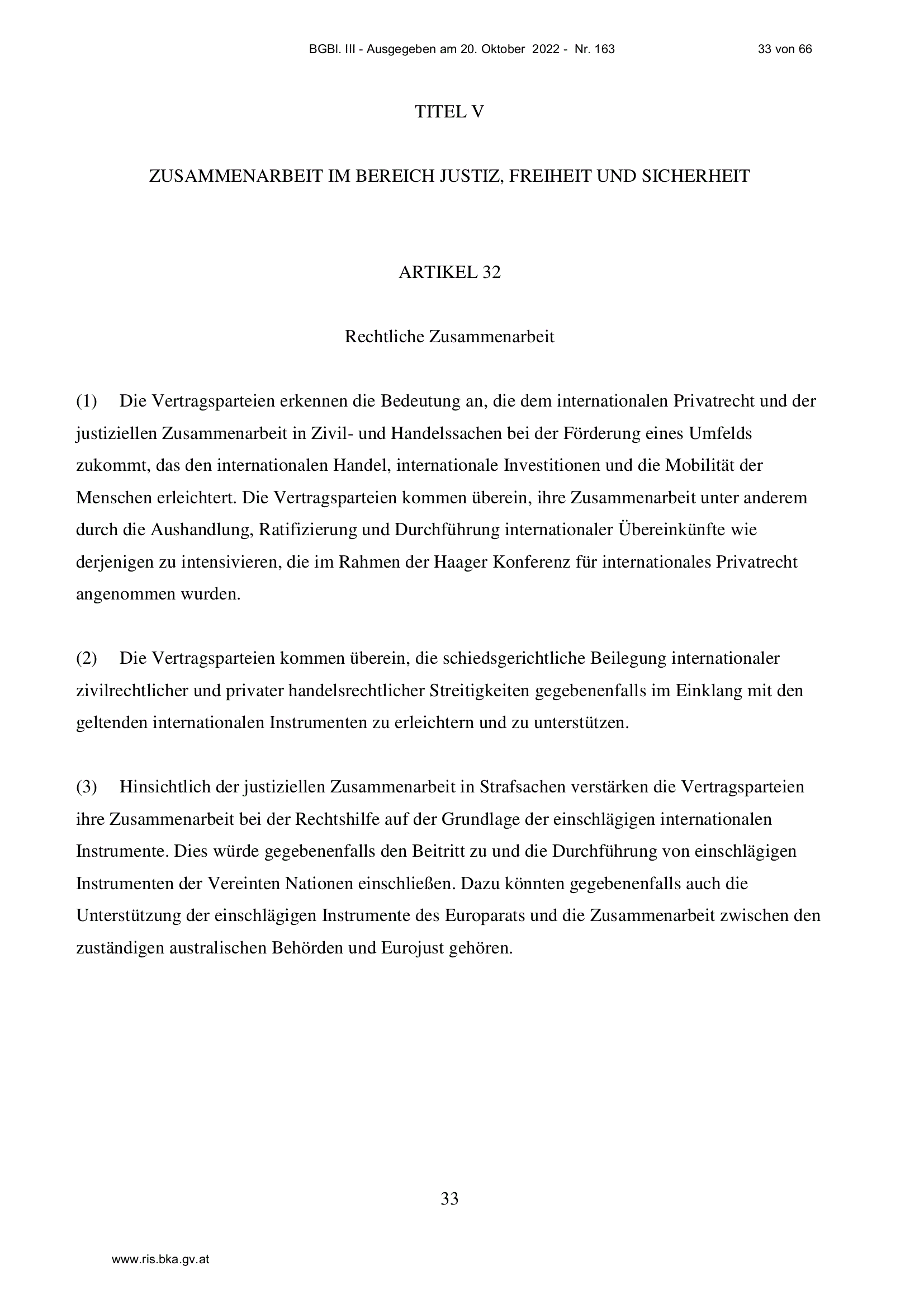 BGBl. III - Ausgegeben am 20. Oktober 2022 - Nr. 163 33 von 66

TITEL V

ZUSAMMENARBEIT IM BEREICH JUSTIZ, FREIHEIT UND SICHERHEIT

ARTIKEL 32

Rechtliche Zusammenarbeit

(1) Die Vertragsparteien erkennen die Bedeutung an, die dem internationalen Privatrecht und der justiziellen Zusammenarbeit in Zivil- und Handelssachen bei der Förderung eines Umfelds zukommt, das den internationalen Handel, internationale Investitionen und die Mobilität der Menschen erleichtert. Die Vertragsparteien kommen überein, ihre Zusammenarbeit unter anderem durch die Aushandlung, Ratifizierung und Durchführung internationaler Übereinkünfte wie derjenigen zu intensivieren, die im Rahmen der Haager Konferenz für internationales Privatrecht angenommen wurden.

(2) Die Vertragsparteien kommen überein, die schiedsgerichtliche Beilegung internationaler zivilrechtlicher und privater handelsrechtlicher Streitigkeiten gegebenenfalls im Einklang mit den geltenden internationalen Instrumenten zu erleichtern und zu unterstützen.

(3) Hinsichtlich der justiziellen Zusammenarbeit in Strafsachen verstärken die Vertragsparteien ihre Zusammenarbeit bei der Rechtshilfe auf der Grundlage der einschlägigen internationalen Instrumente. Dies würde gegebenenfalls den Beitritt zu und die Durchführung von einschlägigen Instrumenten der Vereinten Nationen einschließen. Dazu könnten gegebenenfalls auch die Unterstützung der einschlägigen Instrumente des Europarats und die Zusammenarbeit zwischen den zuständigen australischen Behörden und Eurojust gehören.

33

www.ris.bka.gv.at